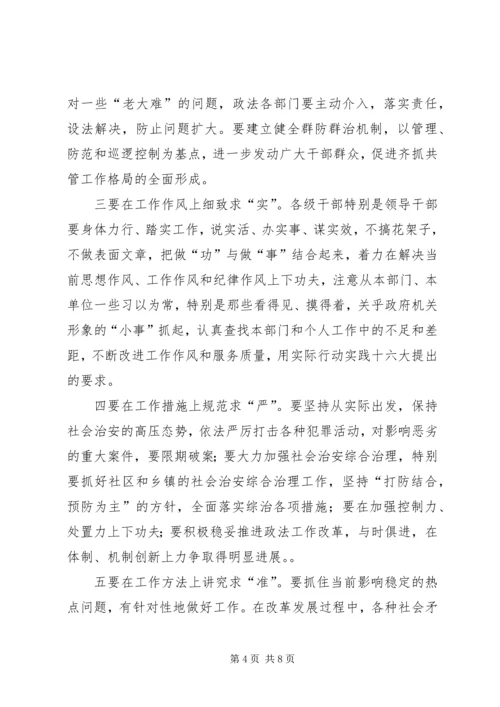 对一些“老大难”的问题，政法各部门要主动介入，落实责任，设法解决，防止问题扩大。要建立健全群防群治机制，以管理、防范和巡逻控制为基点，进一步发动广大干部群众，促进齐抓共管工作格局的全面形成。

三要在工作作风上细致求“实”。各级干部特别是领导干部要身体力行、踏实工作，说实话、办实事、谋实效，不搞花架子，不做表面文章，把做“功”与做“事”结合起来，着力在解决当前思想作风、工作作风和纪律作风上下功夫，注意从本部门、本单位一些习以为常，特别是那些看得见、摸得着，关乎政府机关形象的“小事”抓起，认真查找本部门和个人工作中的不足和差距，不断改进工作作风和服务质量，用实际行动实践十六大提出的要求。

四要在工作措施上规范求“严”。要坚持从实际出发，保持社会治安的高压态势，依法严厉打击各种犯罪活动，对影响恶劣的重大案件，要限期破案；要大力加强社会治安综合治理，特别要抓好社区和乡镇的社会治安综合治理工作，坚持“打防结合，预防为主”的方针，全面落实综治各项措施；要在加强控制力、处置力上下功夫；要积极稳妥推进政法工作改革，与时俱进，在体制、机制创新上力争取得明显进展。。

五要在工作方法上讲究求“准”。要抓住当前影响稳定的热点问题，有针对性地做好工作。在改革发展过程中，各种社会矛

第4页 共8页